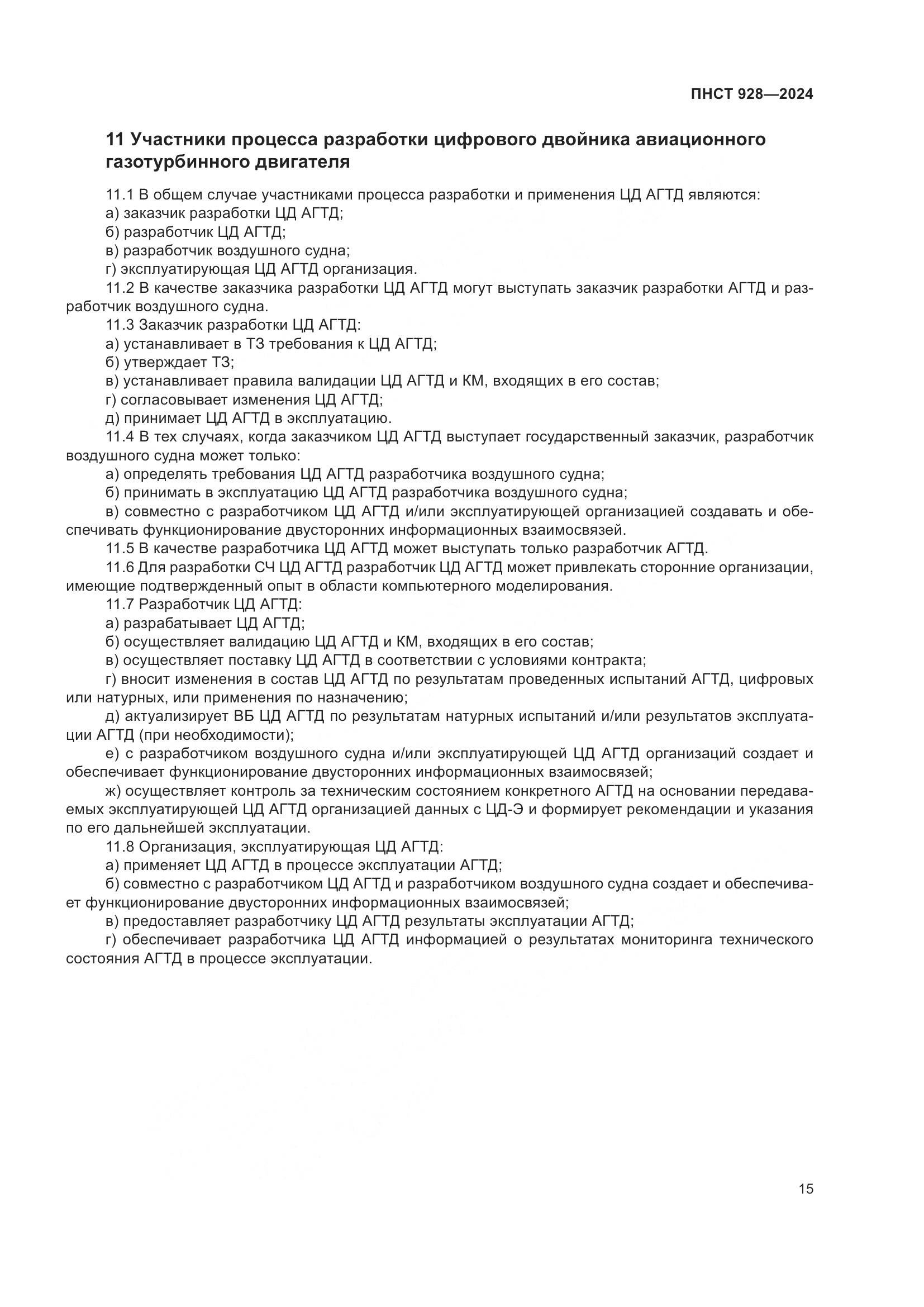 ПНСТ 928—2024

11 Участники процесса разработки цифрового двойника авиационного газотурбинного двигателя

11.1 В общем случае участниками процесса разработки и применения ЦД АГТД являются:
а) заказчик разработки ЦД АГТД;
б) разработчик ЦД АГТД;
в) разработчик воздушного судна;
г) эксплуатирующая ЦД АГТД организация.
11.2 В качестве заказчика разработки ЦД АГТД могут выступать заказчик разработки АГТД и разработчик воздушного судна.
11.3 Заказчик разработки ЦД АГТД:
а) устанавливает в ТЗ требования к ЦД АГТД;
б) утверждает ТЗ;
в) устанавливает правила валидации ЦД АГТД и КМ, входящих в его состав;
г) согласовывает изменения ЦД АГТД;
д) принимает ЦД АГТД в эксплуатацию.
11.4 В тех случаях, когда заказчиком ЦД АГТД выступает государственный заказчик, разработчик воздушного судна может только:
а) определять требования ЦД АГТД разработчика воздушного судна;
б) принимать в эксплуатацию ЦД АГТД разработчика воздушного судна;
в) совместно с разработчиком ЦД АГТД и/или эксплуатирующей организацией создавать и обеспечивать функционирование двусторонних информационных взаимосвязей.
11.5 В качестве разработчика ЦД АГТД может выступать только разработчик АГТД.
11.6 Для разработки СЧ ЦД АГТД разработчик ЦД АГТД может привлекать сторонние организации, имеющие подтвержденный опыт в области компьютерного моделирования.
11.7 Разработчик ЦД АГТД:
а) разрабатывает ЦД АГТД;
б) осуществляет валидацию ЦД АГТД и КМ, входящих в его состав;
в) осуществляет поставку ЦД АГТД в соответствии с условиями контракта;
г) вносит изменения в состав ЦД АГТД по результатам проведенных испытаний АГТД, цифровых или натурных, или применения по назначению;
д) актуализирует ВБ ЦД АГТД по результатам натурных испытаний и/или результатов эксплуатации АГТД (при необходимости);
е) с разработчиком воздушного судна и/или эксплуатирующей ЦД АГТД организаций создает и обеспечивает функционирование двусторонних информационных взаимосвязей;
ж) осуществляет контроль за техническим состоянием конкретного АГТД на основании передаваемых эксплуатирующей ЦД АГТД организацией данных с ЦД-Э и формирует рекомендации и указания по его дальнейшей эксплуатации.
11.8 Организация, эксплуатирующая ЦД АГТД:
а) применяет ЦД АГТД в процессе эксплуатации АГТД;
б) совместно с разработчиком ЦД АГТД и разработчиком воздушного судна создает и обеспечивает функционирование двусторонних информационных взаимосвязей;
в) предоставляет разработчику ЦД АГТД результаты эксплуатации АГТД;
г) обеспечивает разработчика ЦД АГТД информацией о результатах мониторинга технического состояния АГТД в процессе эксплуатации.

15